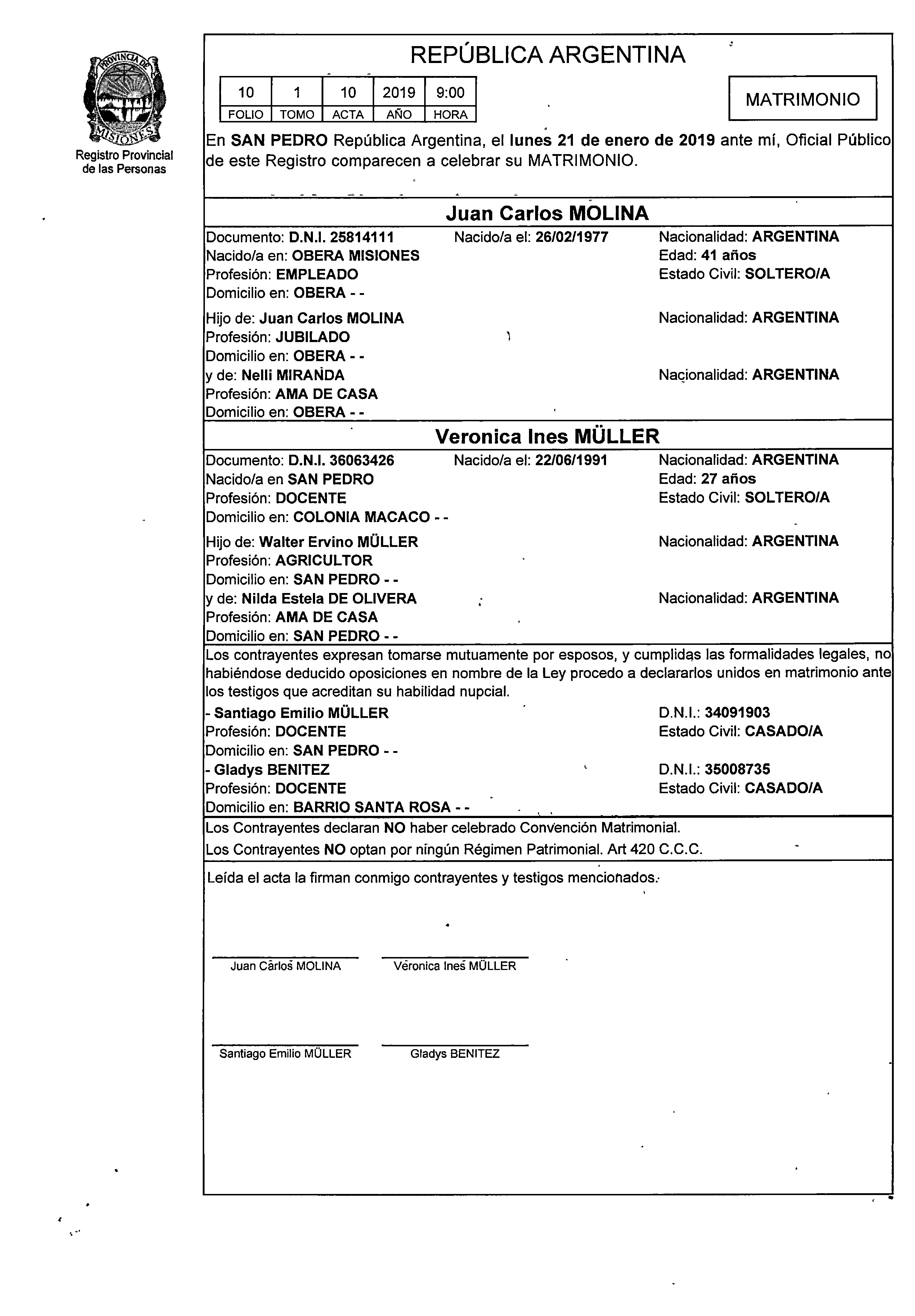 PROVINCIA DE MISIONES

Registro Provincial de las Personas

REPÚBLICA ARGENTINA

| 10 | 1 | 10 | 2019 | 9:00 |
|---|---|---|---|---|
| FOLIO | TOMO | ACTA | AÑO | HORA |

MATRIMONIO

En SAN PEDRO República Argentina, el lunes 21 de enero de 2019 ante mí, Oficial Público de este Registro comparecen a celebrar su MATRIMONIO.

Juan Carlos MOLINA

Documento: D.N.I. 25814111 Nacido/a el: 26/02/1977 Nacionalidad: ARGENTINA
Nacido/a en: OBERA MISIONES Edad: 41 años
Profesión: EMPLEADO Estado Civil: SOLTERO/A
Domicilio en: OBERA - -

Hijo de: Juan Carlos MOLINA Nacionalidad: ARGENTINA
Profesión: JUBILADO
Domicilio en: OBERA - -
y de: Nelli MIRANDA Nacionalidad: ARGENTINA
Profesión: AMA DE CASA
Domicilio en: OBERA - -

Veronica Ines MÜLLER

Documento: D.N.I. 36063426 Nacido/a el: 22/06/1991 Nacionalidad: ARGENTINA
Nacido/a en SAN PEDRO Edad: 27 años
Profesión: DOCENTE Estado Civil: SOLTERO/A
Domicilio en: COLONIA MACACO - -

Hijo de: Walter Ervino MÜLLER Nacionalidad: ARGENTINA
Profesión: AGRICULTOR
Domicilio en: SAN PEDRO - -
y de: Nilda Estela DE OLIVERA Nacionalidad: ARGENTINA
Profesión: AMA DE CASA
Domicilio en: SAN PEDRO - -

Los contrayentes expresan tomarse mutuamente por esposos, y cumplidas las formalidades legales, no habiéndose deducido oposiciones en nombre de la Ley procedo a declararlos unidos en matrimonio ante los testigos que acreditan su habilidad nupcial.
- Santiago Emilio MÜLLER D.N.I.: 34091903
Profesión: DOCENTE Estado Civil: CASADO/A
Domicilio en: SAN PEDRO - -
- Gladys BENITEZ D.N.I.: 35008735
Profesión: DOCENTE Estado Civil: CASADO/A
Domicilio en: BARRIO SANTA ROSA - -

Los Contrayentes declaran NO haber celebrado Convención Matrimonial.
Los Contrayentes NO optan por ningún Régimen Patrimonial. Art 420 C.C.C.

Leída el acta la firman conmigo contrayentes y testigos mencionados.

Juan Carlos MOLINA Veronica Ines MÜLLER

Santiago Emilio MÜLLER Gladys BENITEZ